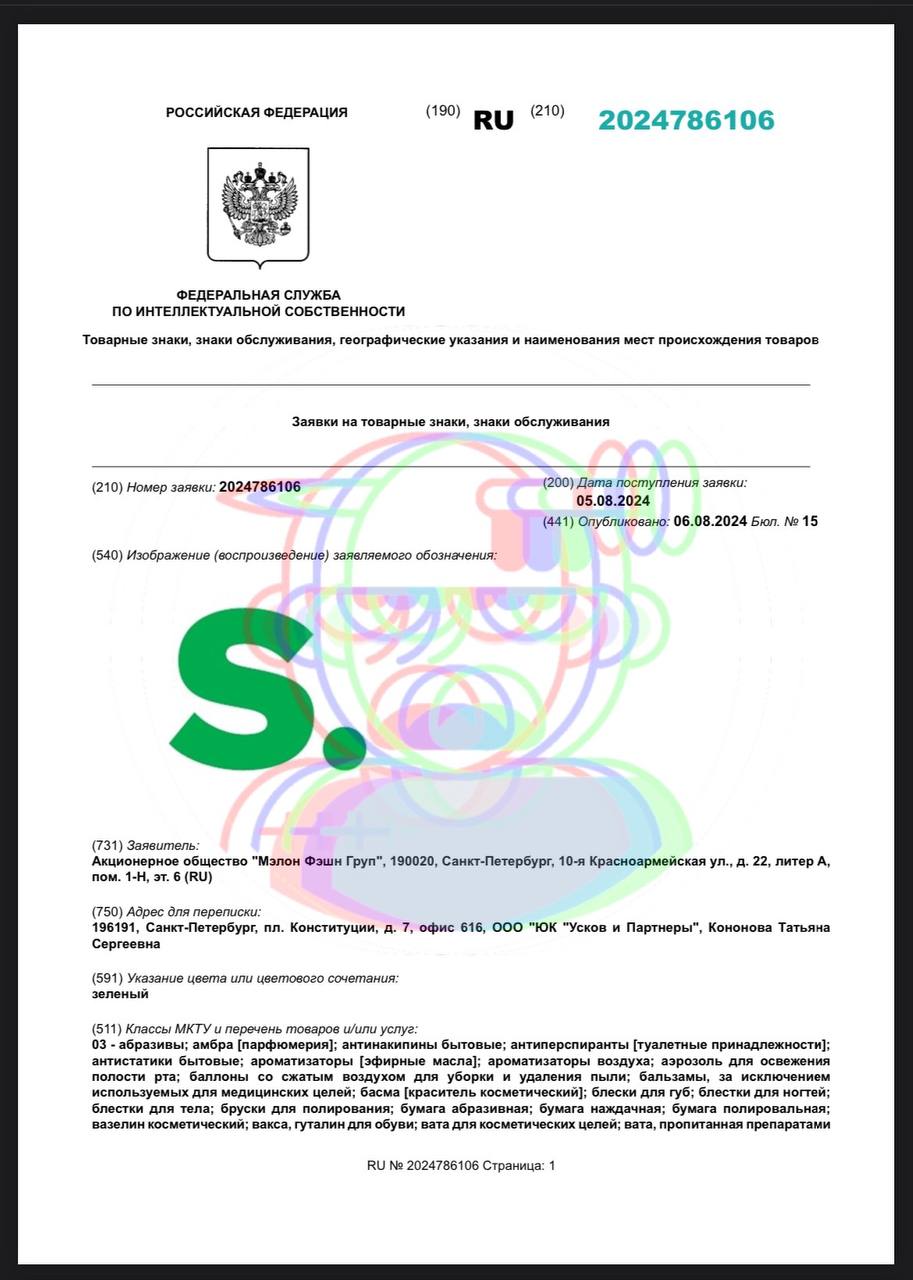 РОССИЙСКАЯ ФЕДЕРАЦИЯ (190) RU (210) 2024786106

ФЕДЕРАЛЬНАЯ СЛУЖБА
ПО ИНТЕЛЛЕКТУАЛЬНОЙ СОБСТВЕННОСТИ

Товарные знаки, знаки обслуживания, географические указания и наименования мест происхождения товаров

Заявки на товарные знаки, знаки обслуживания

(210) Номер заявки: 2024786106

(200) Дата поступления заявки:
05.08.2024
(441) Опубликовано: 06.08.2024 Бюл. № 15

(540) Изображение (воспроизведение) заявляемого обозначения:

S.

(731) Заявитель:
Акционерное общество "Мэлон Фэшн Груп", 190020, Санкт-Петербург, 10-я Красноармейская ул., д. 22, литер А, пом. 1-Н, эт. 6 (RU)

(750) Адрес для переписки:
196191, Санкт-Петербург, пл. Конституции, д. 7, офис 616, ООО "ЮК "Усков и Партнеры", Кононова Татьяна Сергеевна

(591) Указание цвета или цветового сочетания:
зеленый

(511) Классы МКТУ и перечень товаров и/или услуг:
03 - абразивы; амбра [парфюмерия]; антинакипины бытовые; антиперспиранты [туалетные принадлежности]; антистатики бытовые; ароматизаторы [эфирные масла]; ароматизаторы воздуха; аэрозоль для освежения полости рта; баллоны со сжатым воздухом для уборки и удаления пыли; бальзамы, за исключением используемых для медицинских целей; басма [краситель косметический]; блески для губ; блестки для ногтей; блестки для тела; бруски для полирования; бумага абразивная; бумага наждачная; бумага полировальная; вазелин косметический; вакса, гуталин для обуви; вата для косметических целей; вата, пропитанная препаратами

RU № 2024786106 Страница: 1